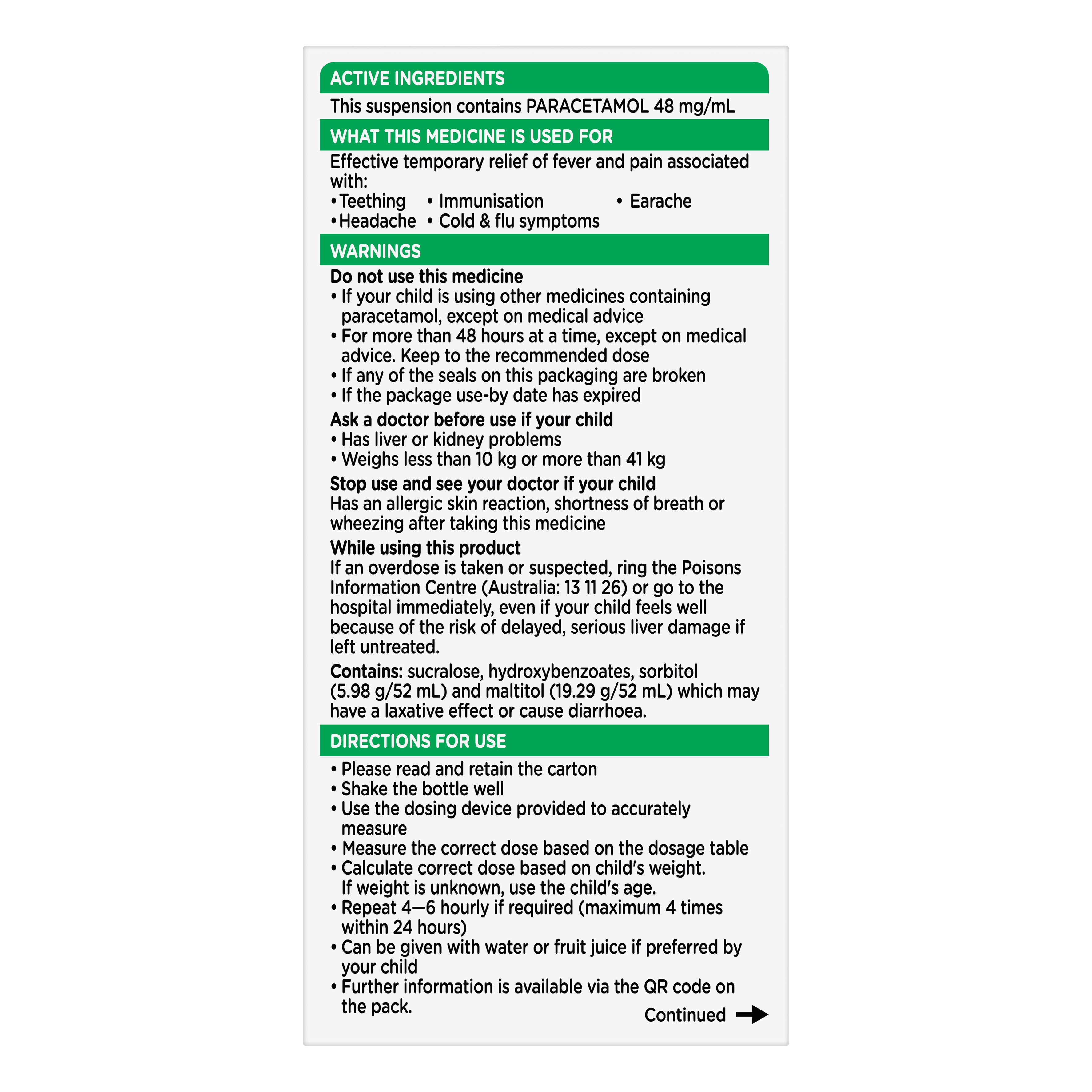 ACTIVE INGREDIENTS

This suspension contains PARACETAMOL 48 mg/mL

WHAT THIS MEDICINE IS USED FOR

Effective temporary relief of fever and pain associated with:
• Teething • Immunisation • Earache
• Headache • Cold & flu symptoms

WARNINGS

Do not use this medicine
• If your child is using other medicines containing paracetamol, except on medical advice
• For more than 48 hours at a time, except on medical advice. Keep to the recommended dose
• If any of the seals on this packaging are broken
• If the package use-by date has expired

Ask a doctor before use if your child
• Has liver or kidney problems
• Weighs less than 10 kg or more than 41 kg

Stop use and see your doctor if your child
Has an allergic skin reaction, shortness of breath or wheezing after taking this medicine

While using this product
If an overdose is taken or suspected, ring the Poisons Information Centre (Australia: 13 11 26) or go to the hospital immediately, even if your child feels well because of the risk of delayed, serious liver damage if left untreated.

Contains: sucralose, hydroxybenzoates, sorbitol (5.98 g/52 mL) and maltitol (19.29 g/52 mL) which may have a laxative effect or cause diarrhoea.

DIRECTIONS FOR USE

• Please read and retain the carton
• Shake the bottle well
• Use the dosing device provided to accurately measure
• Measure the correct dose based on the dosage table
• Calculate correct dose based on child's weight. If weight is unknown, use the child's age.
• Repeat 4—6 hourly if required (maximum 4 times within 24 hours)
• Can be given with water or fruit juice if preferred by your child
• Further information is available via the QR code on the pack.

Continued